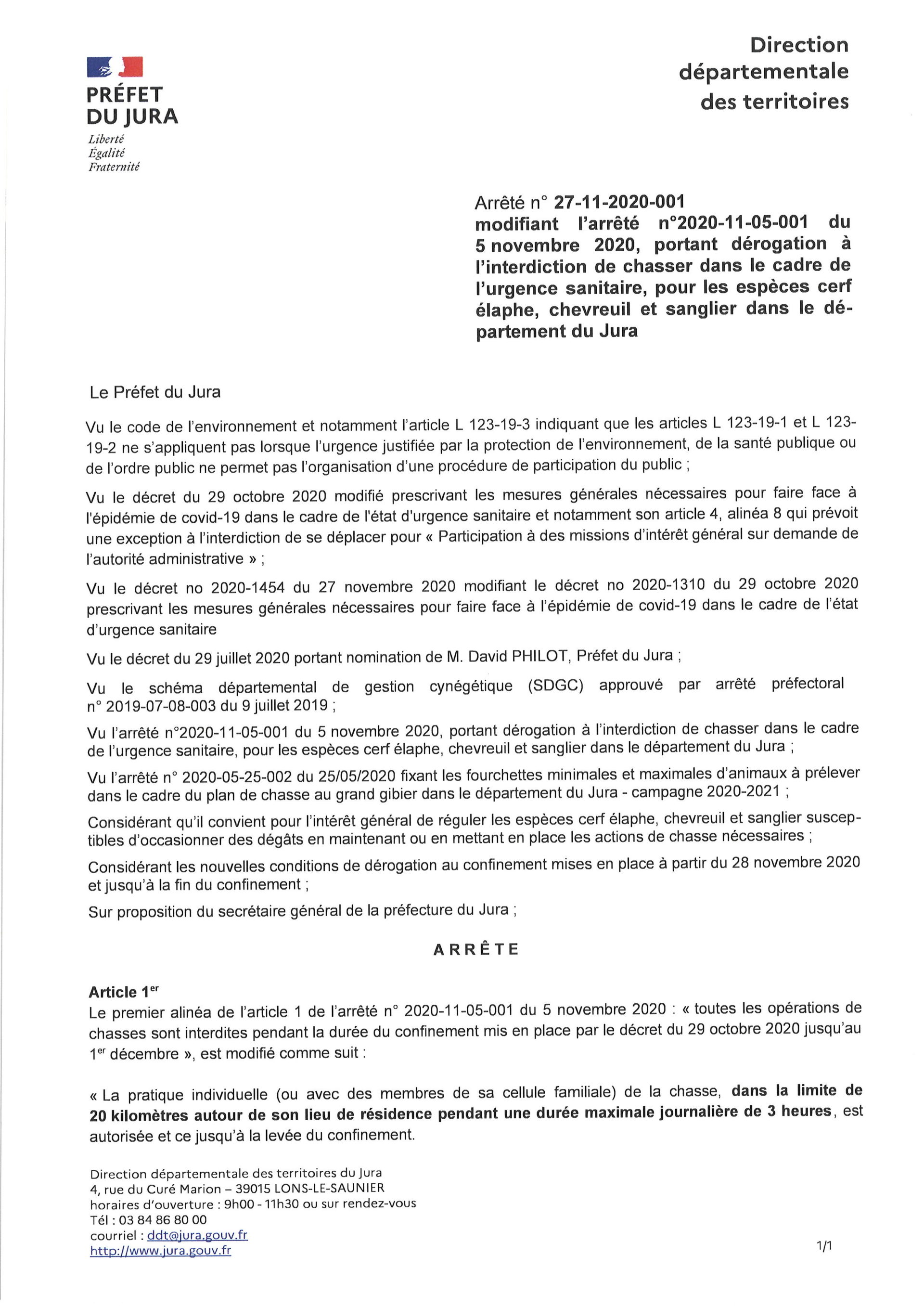 PRÉFET DU JURA
Liberté
Égalité
Fraternité

Direction départementale des territoires

Arrêté n° 27-11-2020-001
modifiant l'arrêté n°2020-11-05-001 du 5 novembre 2020, portant dérogation à l'interdiction de chasser dans le cadre de l'urgence sanitaire, pour les espèces cerf élaphe, chevreuil et sanglier dans le département du Jura

Le Préfet du Jura

Vu le code de l'environnement et notamment l'article L 123-19-3 indiquant que les articles L 123-19-1 et L 123-19-2 ne s'appliquent pas lorsque l'urgence justifiée par la protection de l'environnement, de la santé publique ou de l'ordre public ne permet pas l'organisation d'une procédure de participation du public ;

Vu le décret du 29 octobre 2020 modifié prescrivant les mesures générales nécessaires pour faire face à l'épidémie de covid-19 dans le cadre de l'état d'urgence sanitaire et notamment son article 4, alinéa 8 qui prévoit une exception à l'interdiction de se déplacer pour « Participation à des missions d'intérêt général sur demande de l'autorité administrative » ;

Vu le décret no 2020-1454 du 27 novembre 2020 modifiant le décret no 2020-1310 du 29 octobre 2020 prescrivant les mesures générales nécessaires pour faire face à l'épidémie de covid-19 dans le cadre de l'état d'urgence sanitaire

Vu le décret du 29 juillet 2020 portant nomination de M. David PHILOT, Préfet du Jura ;

Vu le schéma départemental de gestion cynégétique (SDGC) approuvé par arrêté préfectoral n° 2019-07-08-003 du 9 juillet 2019 ;

Vu l'arrêté n°2020-11-05-001 du 5 novembre 2020, portant dérogation à l'interdiction de chasser dans le cadre de l'urgence sanitaire, pour les espèces cerf élaphe, chevreuil et sanglier dans le département du Jura ;

Vu l'arrêté n° 2020-05-25-002 du 25/05/2020 fixant les fourchettes minimales et maximales d'animaux à prélever dans le cadre du plan de chasse au grand gibier dans le département du Jura - campagne 2020-2021 ;

Considérant qu'il convient pour l'intérêt général de réguler les espèces cerf élaphe, chevreuil et sanglier susceptibles d'occasionner des dégâts en maintenant ou en mettant en place les actions de chasse nécessaires ;

Considérant les nouvelles conditions de dérogation au confinement mises en place à partir du 28 novembre 2020 et jusqu'à la fin du confinement ;

Sur proposition du secrétaire général de la préfecture du Jura ;

ARRÊTE

Article 1$^{er}$
Le premier alinéa de l'article 1 de l'arrêté n° 2020-11-05-001 du 5 novembre 2020 : « toutes les opérations de chasses sont interdites pendant la durée du confinement mis en place par le décret du 29 octobre 2020 jusqu'au 1$^{er}$ décembre », est modifié comme suit :

« La pratique individuelle (ou avec des membres de sa cellule familiale) de la chasse, dans la limite de 20 kilomètres autour de son lieu de résidence pendant une durée maximale journalière de 3 heures, est autorisée et ce jusqu'à la levée du confinement.

Direction départementale des territoires du Jura
4, rue du Curé Marion – 39015 LONS-LE-SAUNIER
horaires d'ouverture : 9h00 - 11h30 ou sur rendez-vous
Tél : 03 84 86 80 00
courriel : ddt@jura.gouv.fr
http://www.jura.gouv.fr

1/1